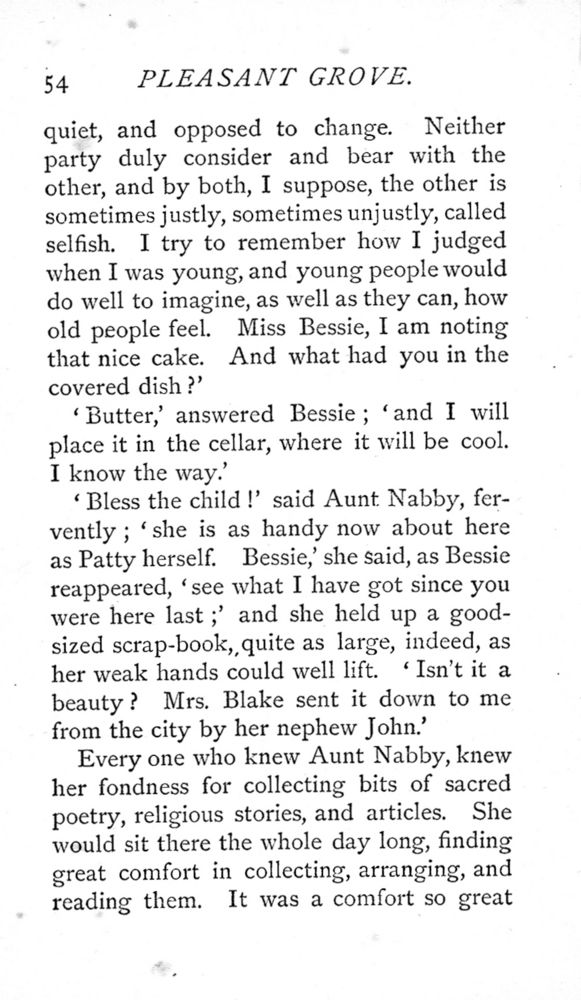 54 PLEASANT GROVE.

quiet, and opposed to change. Neither party duly consider and bear with the other, and by both, I suppose, the other is sometimes justly, sometimes unjustly, called selfish. I try to remember how I judged when I was young, and young people would do well to imagine, as well as they can, how old people feel. Miss Bessie, I am noting that nice cake. And what had you in the covered dish?'

'Butter,' answered Bessie; 'and I will place it in the cellar, where it will be cool. I know the way.'

'Bless the child!' said Aunt Nabby, fervently; 'she is as handy now about here as Patty herself. Bessie,' she said, as Bessie reappeared, 'see what I have got since you were here last;' and she held up a good-sized scrap-book, quite as large, indeed, as her weak hands could well lift. 'Isn't it a beauty? Mrs. Blake sent it down to me from the city by her nephew John.'

Every one who knew Aunt Nabby, knew her fondness for collecting bits of sacred poetry, religious stories, and articles. She would sit there the whole day long, finding great comfort in collecting, arranging, and reading them. It was a comfort so great